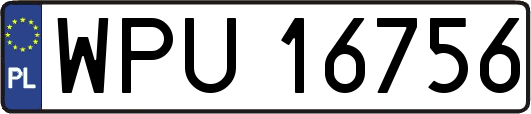 PL
WPU 16756